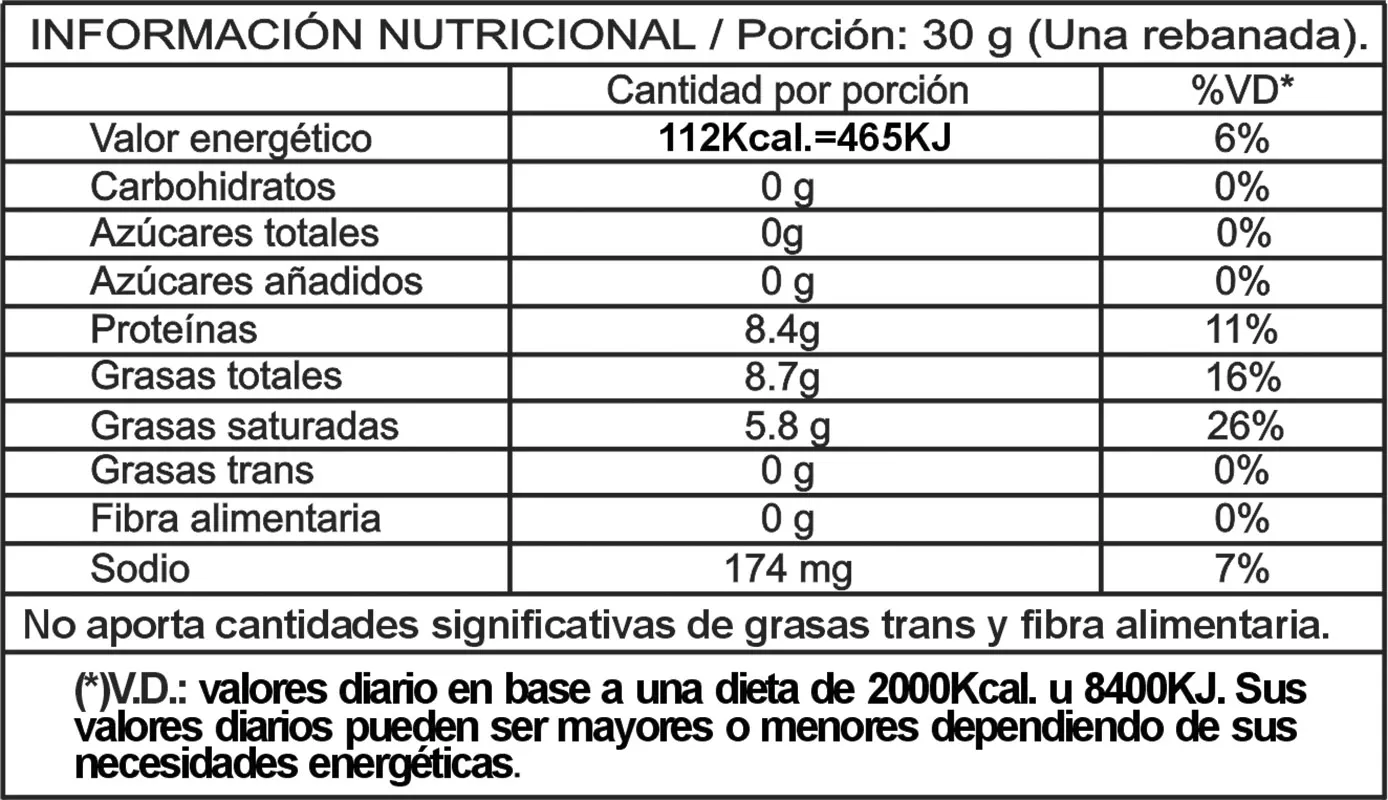 INFORMACIÓN NUTRICIONAL / Porción: 30 g (Una rebanada).

| | Cantidad por porción | %VD* |
|---|---|---|
| Valor energético | 112Kcal.=465KJ | 6% |
| Carbohidratos | 0 g | 0% |
| Azúcares totales | 0g | 0% |
| Azúcares añadidos | 0 g | 0% |
| Proteínas | 8.4g | 11% |
| Grasas totales | 8.7g | 16% |
| Grasas saturadas | 5.8 g | 26% |
| Grasas trans | 0 g | 0% |
| Fibra alimentaria | 0 g | 0% |
| Sodio | 174 mg | 7% |

No aporta cantidades significativas de grasas trans y fibra alimentaria.

(*)V.D.: valores diario en base a una dieta de 2000Kcal. u 8400KJ. Sus valores diarios pueden ser mayores o menores dependiendo de sus necesidades energéticas.